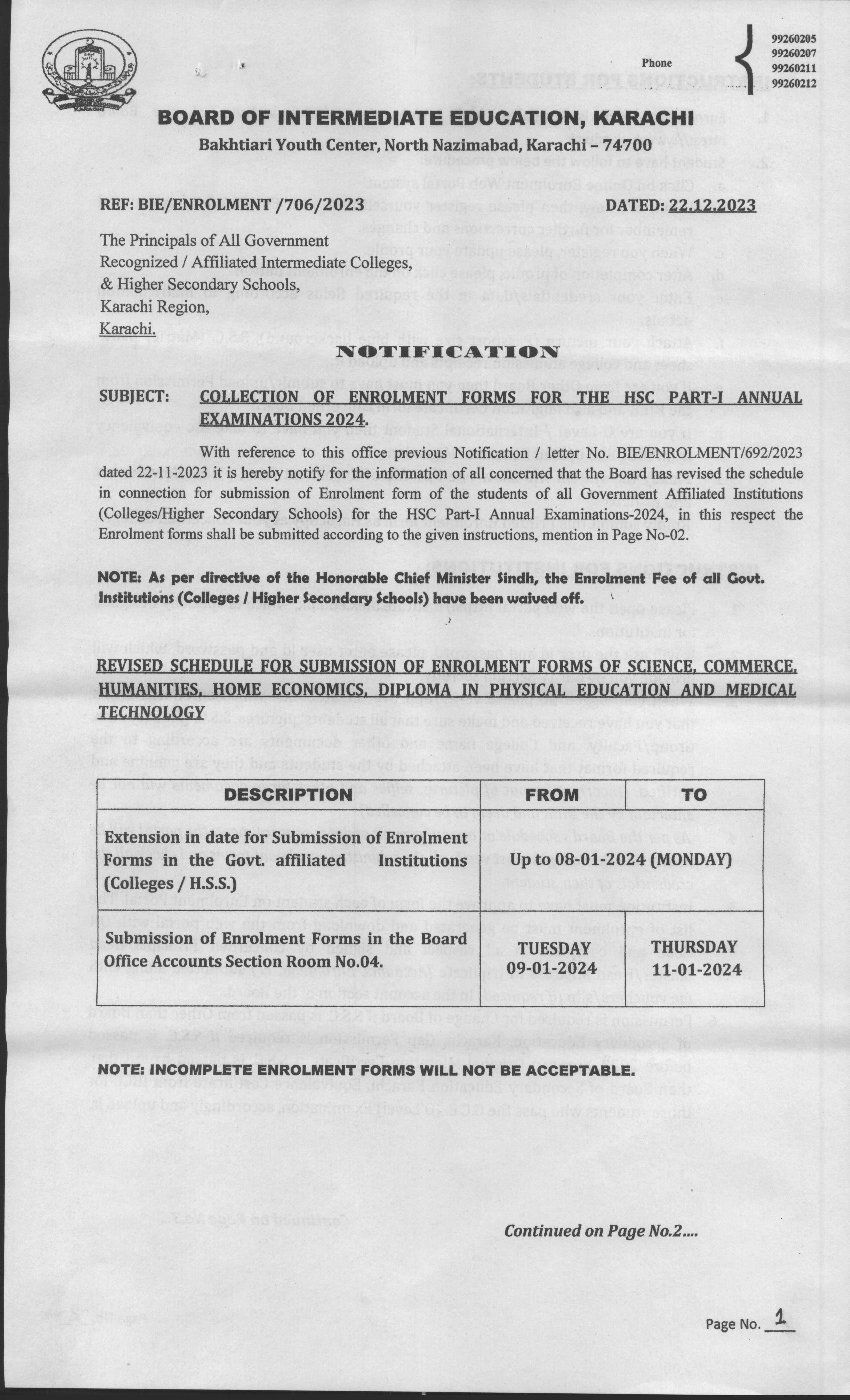 Phone 99260205
99260207
99260211
99260212

BOARD OF INTERMEDIATE EDUCATION, KARACHI

Bakhtiari Youth Center, North Nazimabad, Karachi – 74700

REF: BIE/ENROLMENT /706/2023 DATED: 22.12.2023

The Principals of All Government Recognized / Affiliated Intermediate Colleges, & Higher Secondary Schools, Karachi Region, Karachi.

NOTIFICATION

SUBJECT: COLLECTION OF ENROLMENT FORMS FOR THE HSC PART-I ANNUAL EXAMINATIONS 2024.

With reference to this office previous Notification / letter No. BIE/ENROLMENT/692/2023 dated 22-11-2023 it is hereby notify for the information of all concerned that the Board has revised the schedule in connection for submission of Enrolment form of the students of all Government Affiliated Institutions (Colleges/Higher Secondary Schools) for the HSC Part-I Annual Examinations-2024, in this respect the Enrolment forms shall be submitted according to the given instructions, mention in Page No-02.

NOTE: As per directive of the Honorable Chief Minister Sindh, the Enrolment Fee of all Govt. Institutions (Colleges / Higher Secondary Schools) have been waived off.

REVISED SCHEDULE FOR SUBMISSION OF ENROLMENT FORMS OF SCIENCE, COMMERCE, HUMANITIES, HOME ECONOMICS, DIPLOMA IN PHYSICAL EDUCATION AND MEDICAL TECHNOLOGY

| DESCRIPTION | FROM | TO |
|---|---|---|
| Extension in date for Submission of Enrolment Forms in the Govt. affiliated Institutions (Colleges / H.S.S.) | Up to 08-01-2024 (MONDAY) | |
| Submission of Enrolment Forms in the Board Office Accounts Section Room No.04. | TUESDAY 09-01-2024 | THURSDAY 11-01-2024 |

NOTE: INCOMPLETE ENROLMENT FORMS WILL NOT BE ACCEPTABLE.

Continued on Page No.2....

Page No. 1